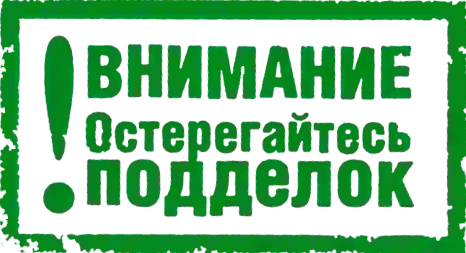 ! ВНИМАНИЕ
Остерегайтесь
подделок